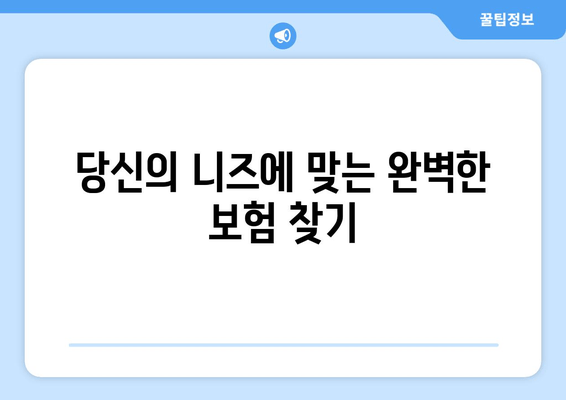 꿀팁정보

당신의 니즈에 맞는 완벽한 보험 찾기